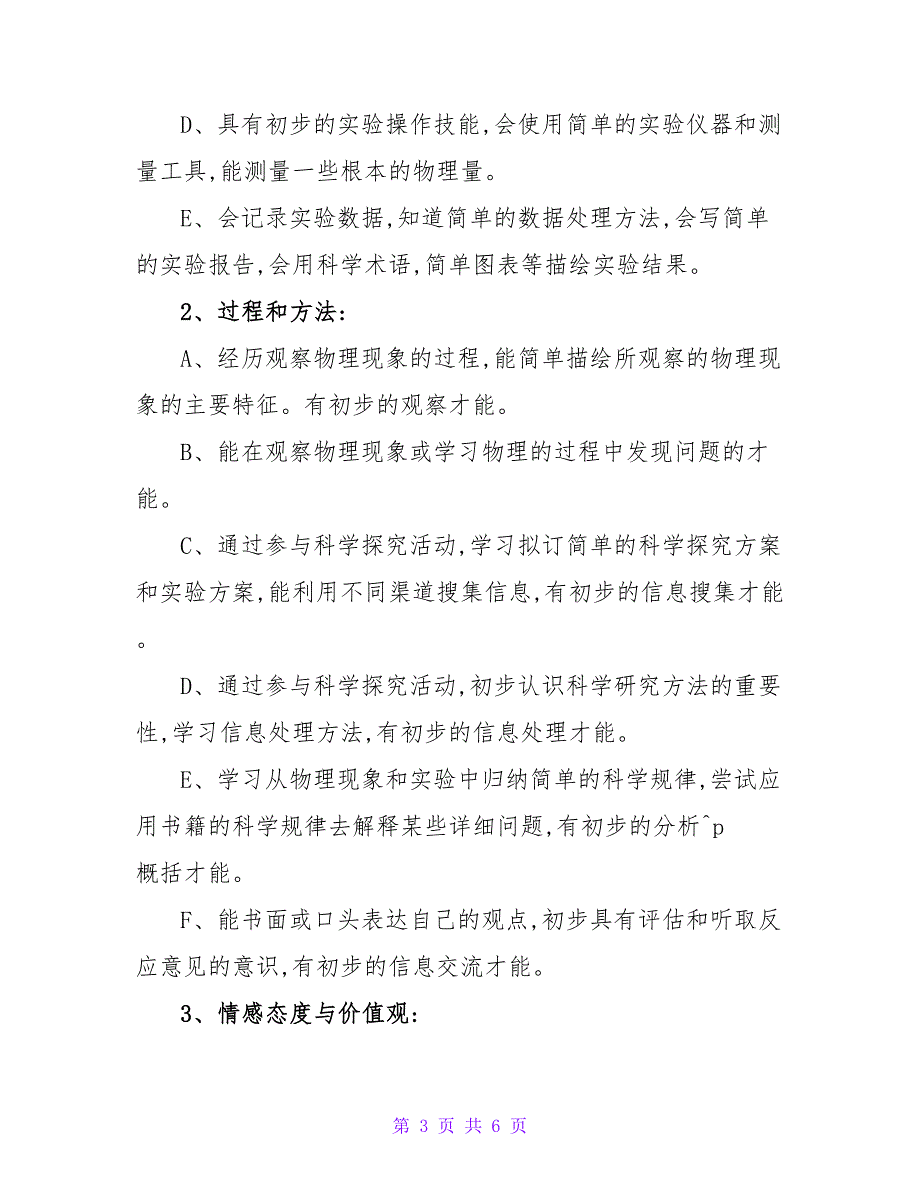 D、具有初步的实验操作技能,会使用简单的实验仪器和测量工具,能测量一些根本的物理量。

E、会记录实验数据,知道简单的数据处理方法,会写简单的实验报告,会用科学术语,简单图表等描绘实验结果。

2、过程和方法:

A、经历观察物理现象的过程,能简单描绘所观察的物理现象的主要特征。有初步的观察才能。

B、能在观察物理现象或学习物理的过程中发现问题的才能。

C、通过参与科学探究活动,学习拟订简单的科学探究方案和实验方案,能利用不同渠道搜集信息,有初步的信息搜集才能。

D、通过参与科学探究活动,初步认识科学研究方法的重要性,学习信息处理方法,有初步的信息处理才能。

E、学习从物理现象和实验中归纳简单的科学规律,尝试应用书籍的科学规律去解释某些详细问题,有初步的分析^p
概括才能。

F、能书面或口头表达自己的观点,初步具有评估和听取反应意见的意识,有初步的信息交流才能。

3、情感态度与价值观:

第 3 页 共 6 页